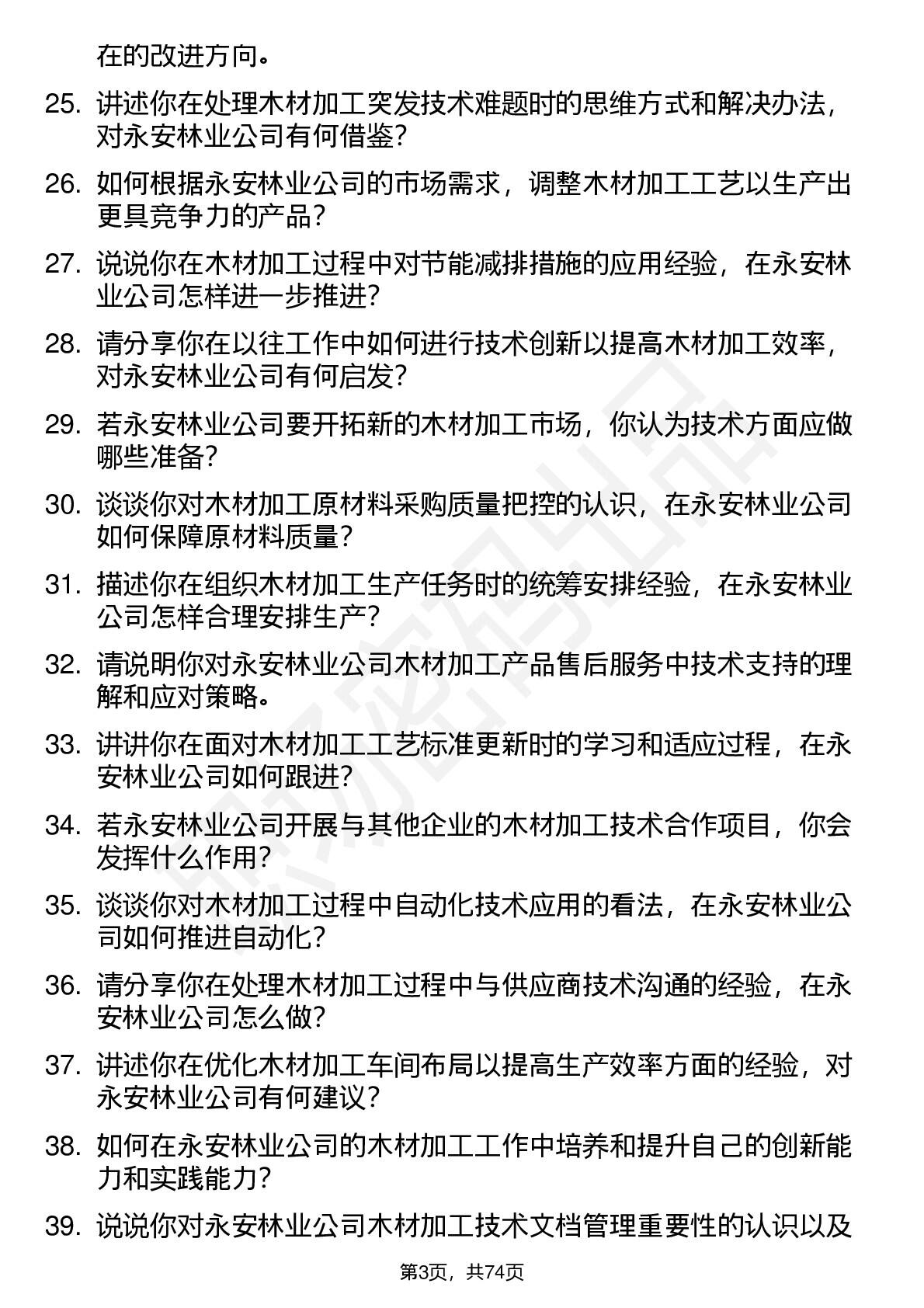 在的改进方向。

25. 讲述你在处理木材加工突发技术难题时的思维方式和解决办法，对永安林业公司有何借鉴？

26. 如何根据永安林业公司的市场需求，调整木材加工工艺以生产出更具竞争力的产品？

27. 说说你在木材加工过程中对节能减排措施的应用经验，在永安林业公司怎样进一步推进？

28. 请分享你在以往工作中如何进行技术创新以提高木材加工效率，对永安林业公司有何启发？

29. 若永安林业公司要开拓新的木材加工市场，你认为技术方面应做哪些准备？

30. 谈谈你对木材加工原材料采购质量把控的认识，在永安林业公司如何保障原材料质量？

31. 描述你在组织木材加工生产任务时的统筹安排经验，在永安林业公司怎样合理安排生产？

32. 请说明你对永安林业公司木材加工产品售后服务中技术支持的理解和应对策略。

33. 讲讲你在面对木材加工工艺标准更新时的学习和适应过程，在永安林业公司如何跟进？

34. 若永安林业公司开展与其他企业的木材加工技术合作项目，你会发挥什么作用？

35. 谈谈你对木材加工过程中自动化技术应用的看法，在永安林业公司如何推进自动化？

36. 请分享你在处理木材加工过程中与供应商技术沟通的经验，在永安林业公司怎么做？

37. 讲述你在优化木材加工车间布局以提高生产效率方面的经验，对永安林业公司有何建议？

38. 如何在永安林业公司的木材加工工作中培养和提升自己的创新能力和实践能力？

39. 说说你对永安林业公司木材加工技术文档管理重要性的认识以及

第3页，共74页